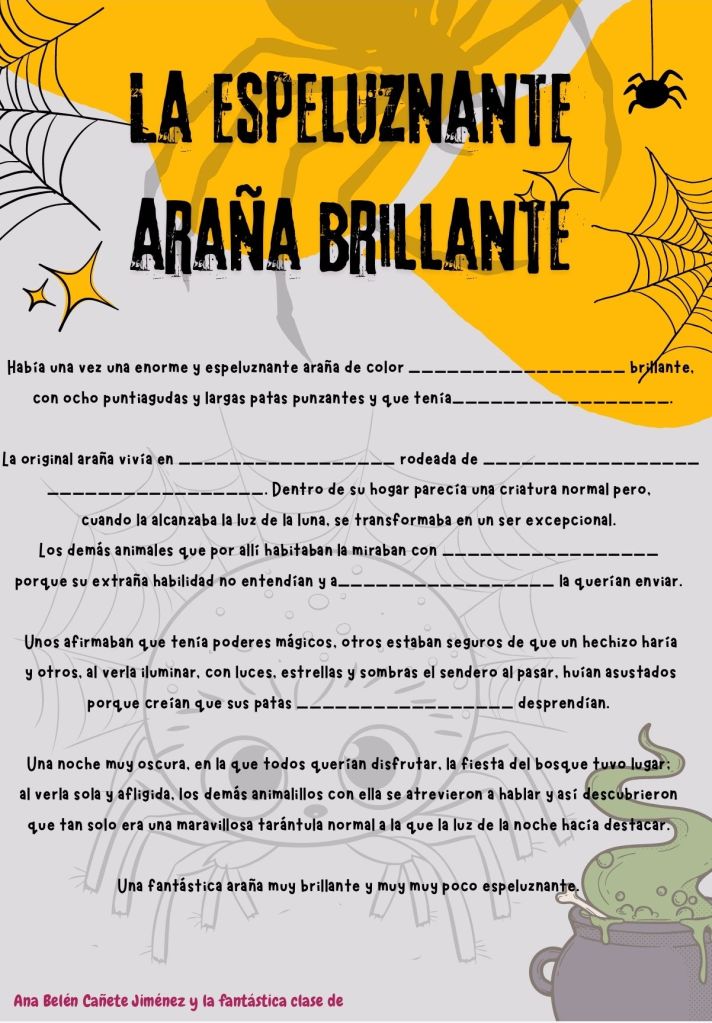 LA ESPELUZNANTE ARAÑA BRILLANTE

Había una vez una enorme y espeluznante araña de color ____ brillante, con ocho puntiagudas y largas patas punzantes y que tenía____.

La original araña vivía en ____ rodeada de ____ ____. Dentro de su hogar parecía una criatura normal pero, cuando la alcanzaba la luz de la luna, se transformaba en un ser excepcional. Los demás animales que por allí habitaban la miraban con ____ porque su extraña habilidad no entendían y a____ la querían enviar.

Unos afirmaban que tenía poderes mágicos, otros estaban seguros de que un hechizo haría y otros, al verla iluminar, con luces, estrellas y sombras el sendero al pasar, huían asustados porque creían que sus patas ____ desprendían.

Una noche muy oscura, en la que todos querían disfrutar, la fiesta del bosque tuvo lugar; al verla sola y afligida, los demás animalillos con ella se atrevieron a hablar y así descubrieron que tan solo era una maravillosa tarántula normal a la que la luz de la noche hacía destacar.

Una fantástica araña muy brillante y muy muy poco espeluznante.

Ana Belén Cañete Jiménez y la fantástica clase de